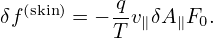 $\delta f^{(\mathrm{skin})} = -\frac{q}{T} v_{\parallel} \delta A_{\parallel} F_0.$